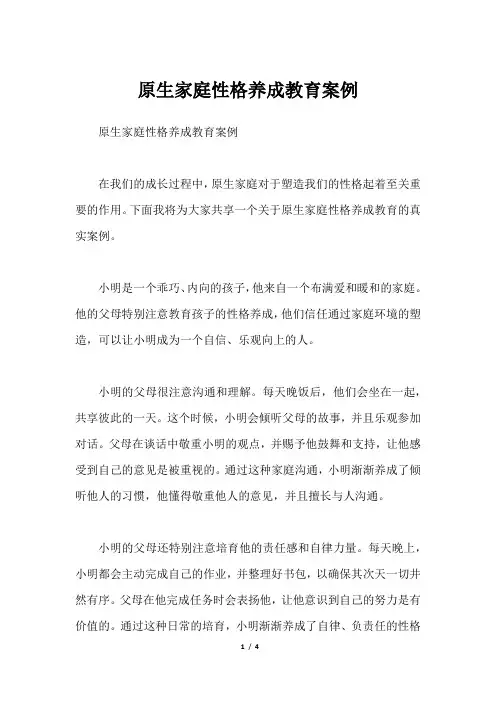 原生家庭性格养成教育案例

原生家庭性格养成教育案例

在我们的成长过程中，原生家庭对于塑造我们的性格起着至关重要的作用。下面我将为大家共享一个关于原生家庭性格养成教育的真实案例。

小明是一个乖巧、内向的孩子，他来自一个布满爱和暖和的家庭。他的父母特别注意教育孩子的性格养成，他们信任通过家庭环境的塑造，可以让小明成为一个自信、乐观向上的人。

小明的父母很注意沟通和理解。每天晚饭后，他们会坐在一起，共享彼此的一天。这个时候，小明会倾听父母的故事，并且乐观参加对话。父母在谈话中敬重小明的观点，并赐予他鼓舞和支持，让他感受到自己的意见是被重视的。通过这种家庭沟通，小明渐渐养成了倾听他人的习惯，他懂得敬重他人的意见，并且擅长与人沟通。

小明的父母还特别注意培育他的责任感和自律力量。每天晚上，小明都会主动完成自己的作业，并整理好书包，以确保其次天一切井然有序。父母在他完成任务时会表扬他，让他意识到自己的努力是有价值的。通过这种日常的培育，小明渐渐养成了自律、负责任的性格

1 / 4